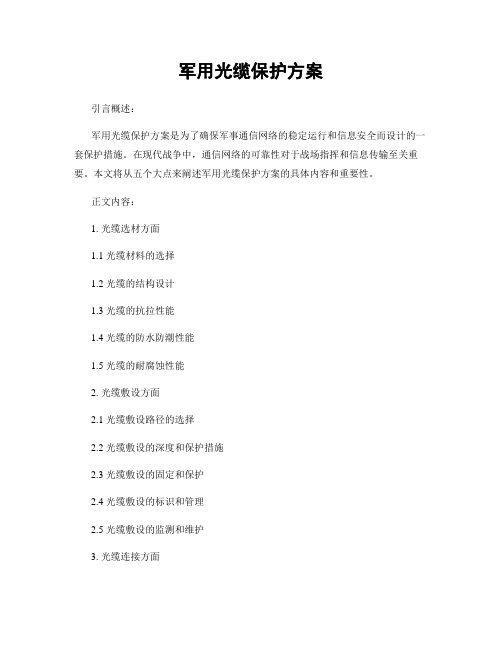 军用光缆保护方案

引言概述：

军用光缆保护方案是为了确保军事通信网络的稳定运行和信息安全而设计的一套保护措施。在现代战争中，通信网络的可靠性对于战场指挥和信息传输至关重要。本文将从五个大点来阐述军用光缆保护方案的具体内容和重要性。

正文内容：

1. 光缆选材方面

1.1 光缆材料的选择

1.2 光缆的结构设计

1.3 光缆的抗拉性能

1.4 光缆的防水防潮性能

1.5 光缆的耐腐蚀性能

2. 光缆敷设方面

2.1 光缆敷设路径的选择

2.2 光缆敷设的深度和保护措施

2.3 光缆敷设的固定和保护

2.4 光缆敷设的标识和管理

2.5 光缆敷设的监测和维护

3. 光缆连接方面